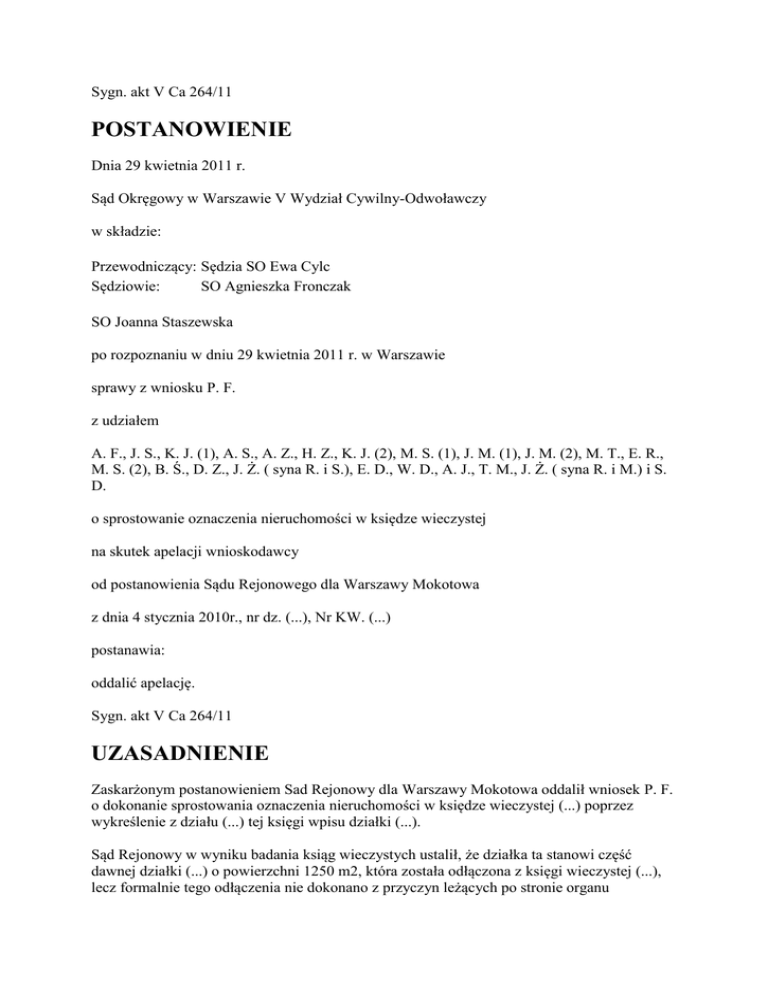 Sygn. akt V Ca 264/11

POSTANOWIENIE

Dnia 29 kwietnia 2011 r.

Sąd Okręgowy w Warszawie V Wydział Cywilny-Odwoławczy

w składzie:

Przewodniczący: Sędzia SO Ewa Cylc
Sędziowie: SO Agnieszka Fronczak

SO Joanna Staszewska

po rozpoznaniu w dniu 29 kwietnia 2011 r. w Warszawie

sprawy z wniosku P. F.

z udziałem

A. F., J. S., K. J. (1), A. S., A. Z., H. Z., K. J. (2), M. S. (1), J. M. (1), J. M. (2), M. T., E. R., M. S. (2), B. Ś., D. Z., J. Ż. ( syna R. i S.), E. D., W. D., A. J., T. M., J. Ż. ( syna R. i M.) i S. D.

o sprostowanie oznaczenia nieruchomości w księdze wieczystej

na skutek apelacji wnioskodawcy

od postanowienia Sądu Rejonowego dla Warszawy Mokotowa

z dnia 4 stycznia 2010r., nr dz. (...), Nr KW. (...)

postanawia:

oddalić apelację.

Sygn. akt V Ca 264/11

UZASADNIENIE

Zaskarżonym postanowieniem Sad Rejonowy dla Warszawy Mokotowa oddalił wniosek P. F. o dokonanie sprostowania oznaczenia nieruchomości w księdze wieczystej (...) poprzez wykreślenie z działu (...) tej księgi wpisu działki (...).

Sąd Rejonowy w wyniku badania ksiąg wieczystych ustalił, że działka ta stanowi część dawnej działki (...) o powierzchni 1250 m2, która została odłączona z księgi wieczystej (...), lecz formalnie tego odłączenia nie dokonano z przyczyn leżących po stronie organu